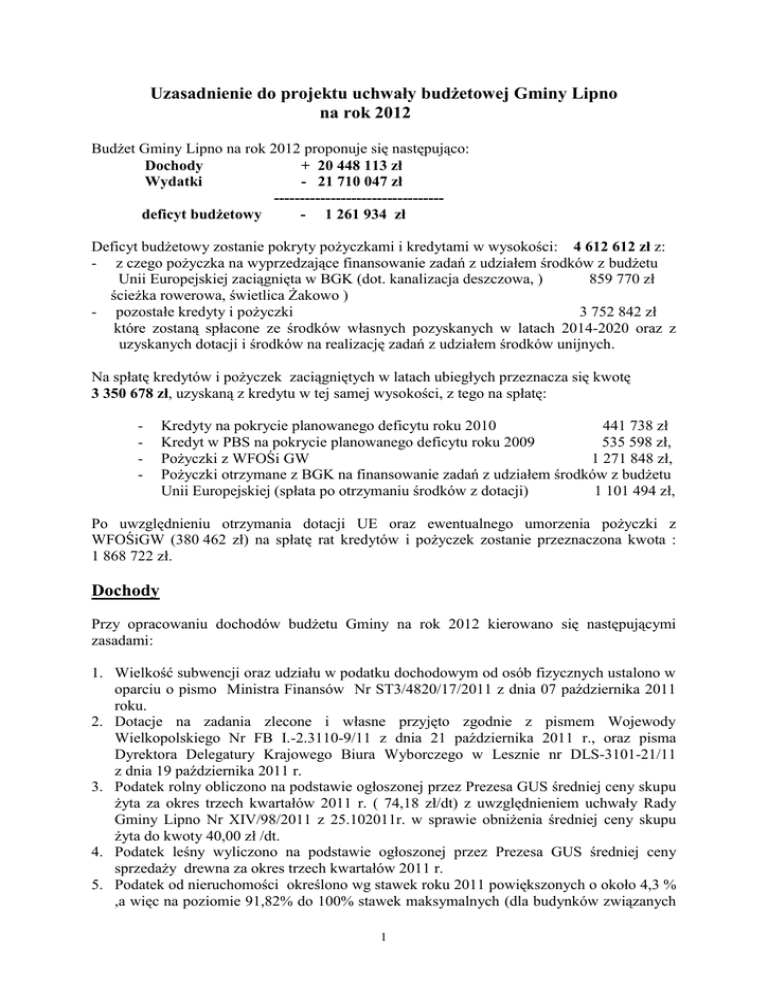 Uzasadnienie do projektu uchwały budżetowej Gminy Lipno
na rok 2012

Budżet Gminy Lipno na rok 2012 proponuje się następująco:
Dochody + 20 448 113 zł
Wydatki - 21 710 047 zł
---------------------------------
deficyt budżetowy - 1 261 934 zł

Deficyt budżetowy zostanie pokryty pożyczkami i kredytami w wysokości: 4 612 612 zł z:
- z czego pożyczka na wyprzedzające finansowanie zadań z udziałem środków z budżetu Unii Europejskiej zaciągnięta w BGK (dot. kanalizacja deszczowa, ) 859 770 zł ścieżka rowerowa, świetlica Żakowo )
- pozostałe kredyty i pożyczki 3 752 842 zł które zostaną spłacone ze środków własnych pozyskanych w latach 2014-2020 oraz z uzyskanych dotacji i środków na realizację zadań z udziałem środków unijnych.

Na spłatę kredytów i pożyczek zaciągniętych w latach ubiegłych przeznacza się kwotę 3 350 678 zł, uzyskaną z kredytu w tej samej wysokości, z tego na spłatę:

- Kredyty na pokrycie planowanego deficytu roku 2010 441 738 zł
- Kredyt w PBS na pokrycie planowanego deficytu roku 2009 535 598 zł,
- Pożyczki z WFOŚi GW 1 271 848 zł,
- Pożyczki otrzymane z BGK na finansowanie zadań z udziałem środków z budżetu Unii Europejskiej (spłata po otrzymaniu środków z dotacji) 1 101 494 zł,

Po uwzględnieniu otrzymania dotacji UE oraz ewentualnego umorzenia pożyczki z WFOŚiGW (380 462 zł) na spłatę rat kredytów i pożyczek zostanie przeznaczona kwota : 1 868 722 zł.

Dochody

Przy opracowaniu dochodów budżetu Gminy na rok 2012 kierowano się następującymi zasadami:

1. Wielkość subwencji oraz udziału w podatku dochodowym od osób fizycznych ustalono w oparciu o pismo Ministra Finansów Nr ST3/4820/17/2011 z dnia 07 października 2011 roku.
2. Dotacje na zadania zlecone i własne przyjęto zgodnie z pismem Wojewody Wielkopolskiego Nr FB I.-2.3110-9/11 z dnia 21 października 2011 r., oraz pisma Dyrektora Delegatury Krajowego Biura Wyborczego w Lesznie nr DLS-3101-21/11 z dnia 19 października 2011 r.
3. Podatek rolny obliczono na podstawie ogłoszonej przez Prezesa GUS średniej ceny skupu żyta za okres trzech kwartałów 2011 r. ( 74,18 zł/dt) z uwzględnieniem uchwały Rady Gminy Lipno Nr XIV/98/2011 z 25.102011r. w sprawie obniżenia średniej ceny skupu żyta do kwoty 40,00 zł /dt.
4. Podatek leśny wyliczono na podstawie ogłoszonej przez Prezesa GUS średniej ceny sprzedaży drewna za okres trzech kwartałów 2011 r.
5. Podatek od nieruchomości określono wg stawek roku 2011 powiększonych o około 4,3 % ,a więc na poziomie 91,82% do 100% stawek maksymalnych (dla budynków związanych

1